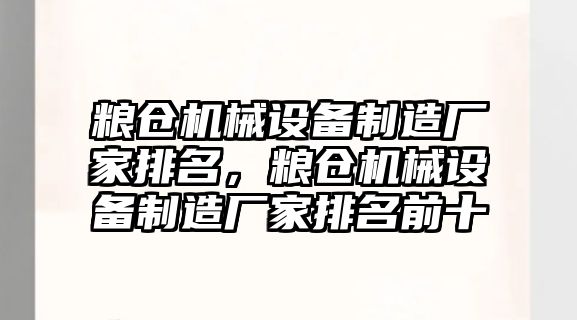 粮仓机械设备制造厂家排名，粮仓机械设备制造厂家排名前十